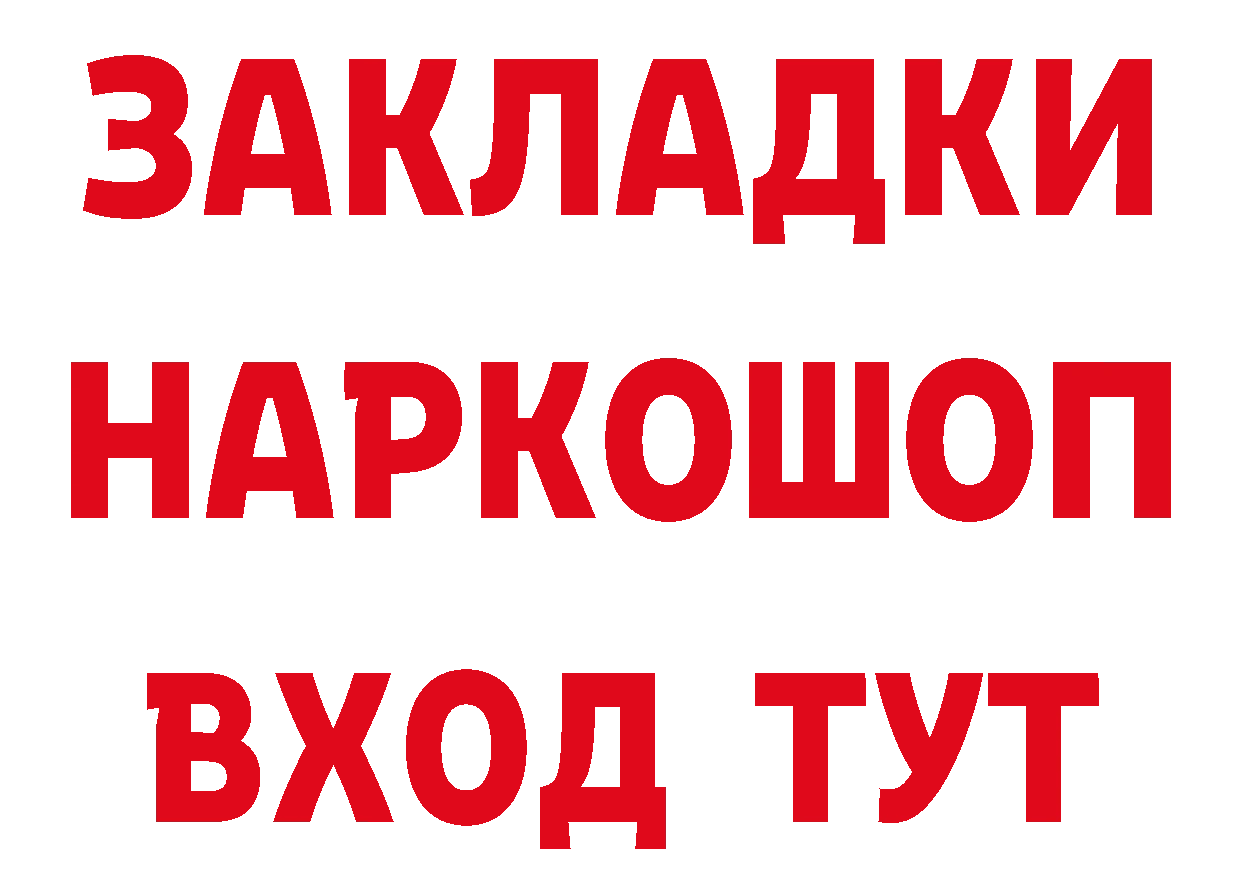 ЗАКЛАДКИ
НАРКОШОП
ВХОД ТУТ